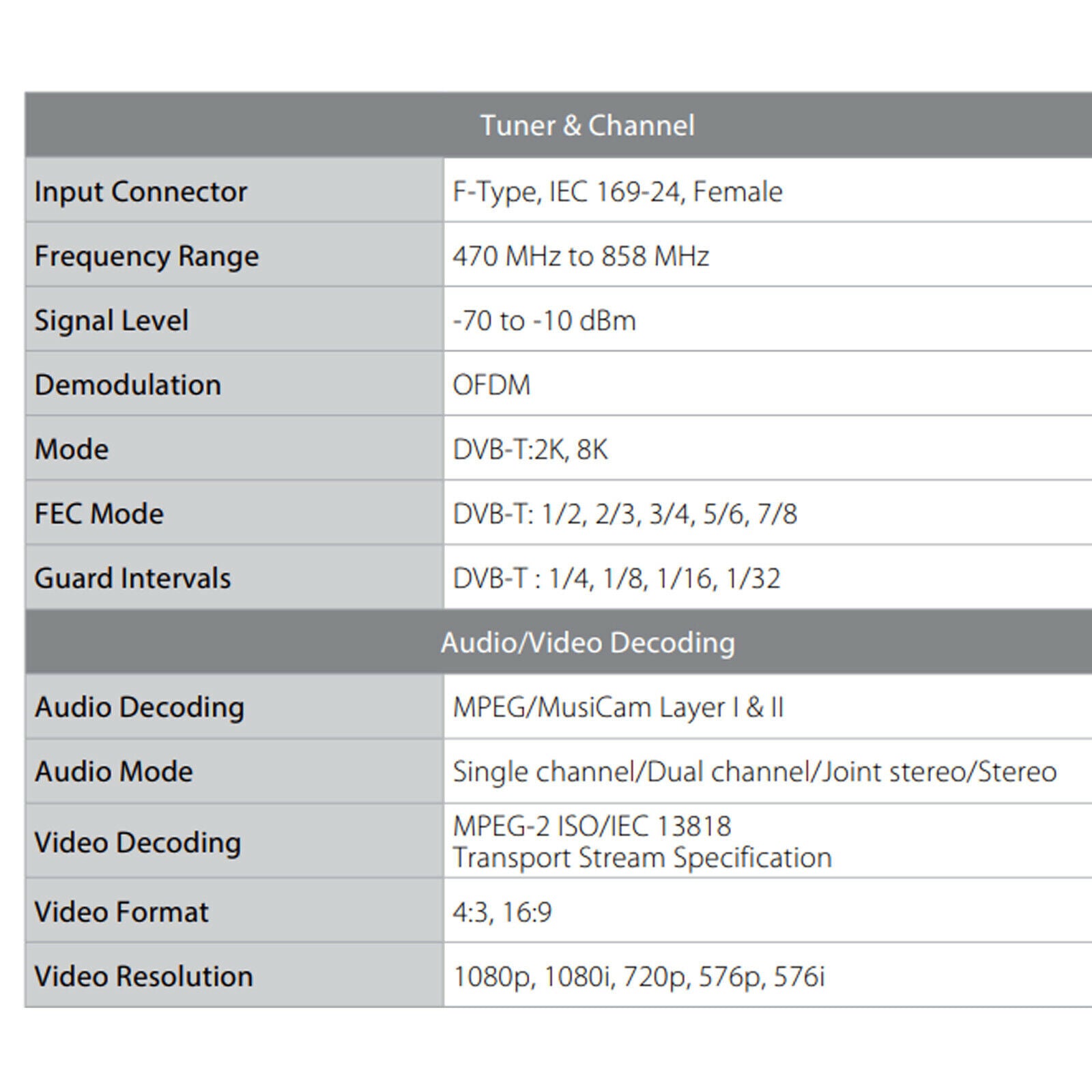 | Tuner & Channel | |
|---|---|
| Input Connector | F-Type, IEC 169-24, Female |
| Frequency Range | 470 MHz to 858 MHz |
| Signal Level | -70 to -10 dBm |
| Demodulation | OFDM |
| Mode | DVB-T:2K, 8K |
| FEC Mode | DVB-T: 1/2, 2/3, 3/4, 5/6, 7/8 |
| Guard Intervals | DVB-T : 1/4, 1/8, 1/16, 1/32 |
| Audio/Video Decoding | |
| Audio Decoding | MPEG/MusiCam Layer I & II |
| Audio Mode | Single channel/Dual channel/Joint stereo/Stereo |
| Video Decoding | MPEG-2 ISO/IEC 13818 Transport Stream Specification |
| Video Format | 4:3, 16:9 |
| Video Resolution | 1080p, 1080i, 720p, 576p, 576i |